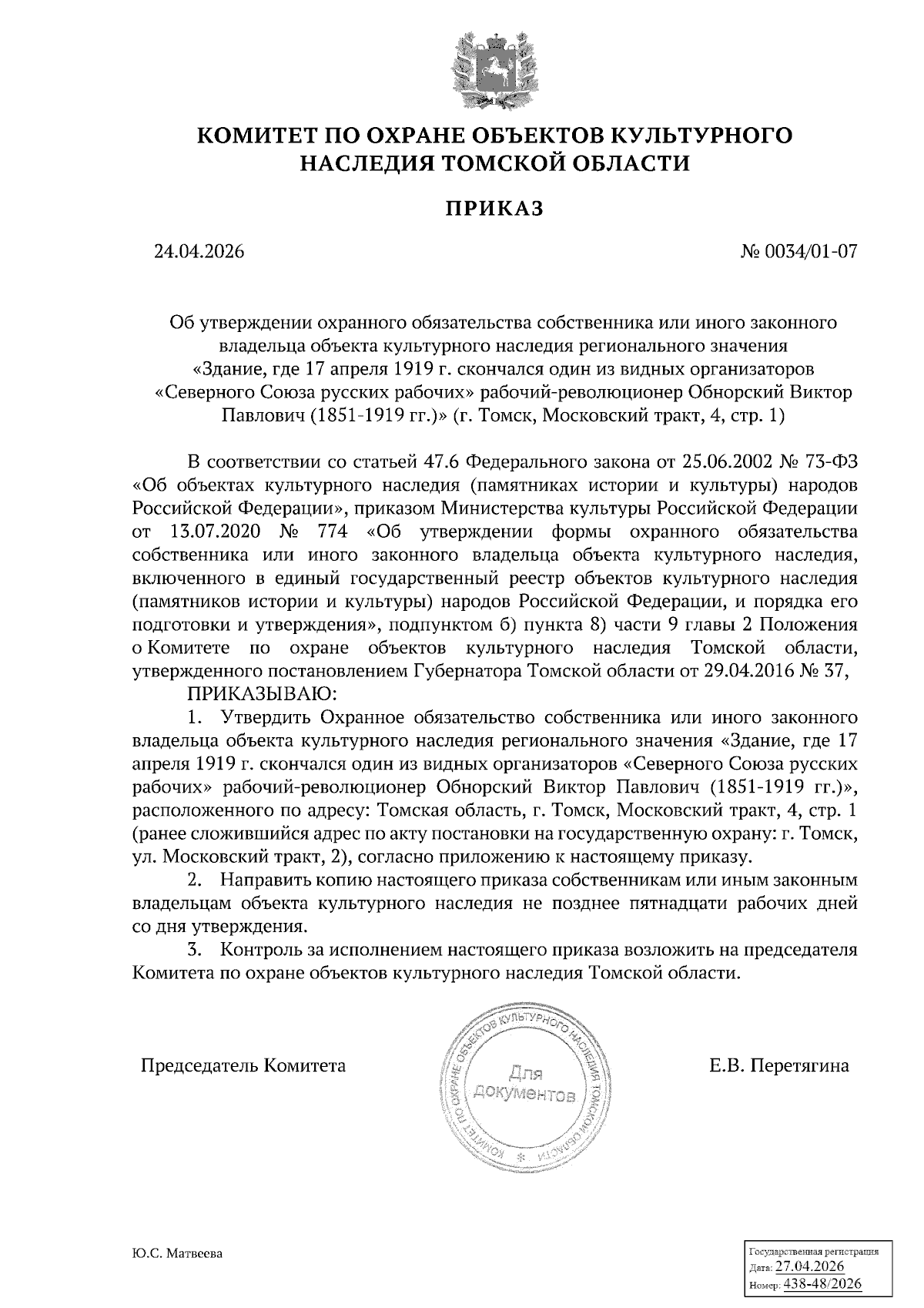 КОМИТЕТ ПО ОХРАНЕ ОБЪЕКТОВ КУЛЬТУРНОГО НАСЛЕДИЯ ТОМСКОЙ ОБЛАСТИ

ПРИКАЗ

24.04.2026

№ 0034/01-07

Об утверждении охранного обязательства собственника или иного законного владельца объекта культурного наследия регионального значения «Здание, где 17 апреля 1919 г. скончался один из видных организаторов «Северного Союза русских рабочих» рабочий-революционер Обнорский Виктор Павлович (1851-1919 гг.)» (г. Томск, Московский тракт, 4, стр. 1)

В соответствии со статьей 47.6 Федерального закона от 25.06.2002 № 73-ФЗ «Об объектах культурного наследия (памятниках истории и культуры) народов Российской Федерации», приказом Министерства культуры Российской Федерации от 13.07.2020 № 774 «Об утверждении формы охранного обязательства собственника или иного законного владельца объекта культурного наследия, включенного в единый государственный реестр объектов культурного наследия (памятников истории и культуры) народов Российской Федерации, и порядка его подготовки и утверждения», подпунктом б) пункта 8) части 9 главы 2 Положения о Комитете по охране объектов культурного наследия Томской области, утвержденного постановлением Губернатора Томской области от 29.04.2016 № 37,

ПРИКАЗЫВАЮ:

1. Утвердить Охранное обязательство собственника или иного законного владельца объекта культурного наследия регионального значения «Здание, где 17 апреля 1919 г. скончался один из видных организаторов «Северного Союза русских рабочих» рабочий-революционер Обнорский Виктор Павлович (1851-1919 гг.)», расположенного по адресу: Томская область, г. Томск, Московский тракт, 4, стр. 1 (ранее сложившийся адрес по акту постановки на государственную охрану: г. Томск, ул. Московский тракт, 2), согласно приложению к настоящему приказу.

2. Направить копию настоящего приказа собственникам или иным законным владельцам объекта культурного наследия не позднее пятнадцати рабочих дней со дня утверждения.

3. Контроль за исполнением настоящего приказа возложить на председателя Комитета по охране объектов культурного наследия Томской области.

Председатель Комитета

КОМИТЕТ ПО ОХРАНЕ ОБЪЕКТОВ КУЛЬТУРНОГО НАСЛЕДИЯ ТОМСКОЙ ОБЛАСТИ
Для документов

Е.В. Перетягина

Ю.С. Матвеева

Государственная регистрация
Дата: 27.04.2026
Номер: 438-48/2026